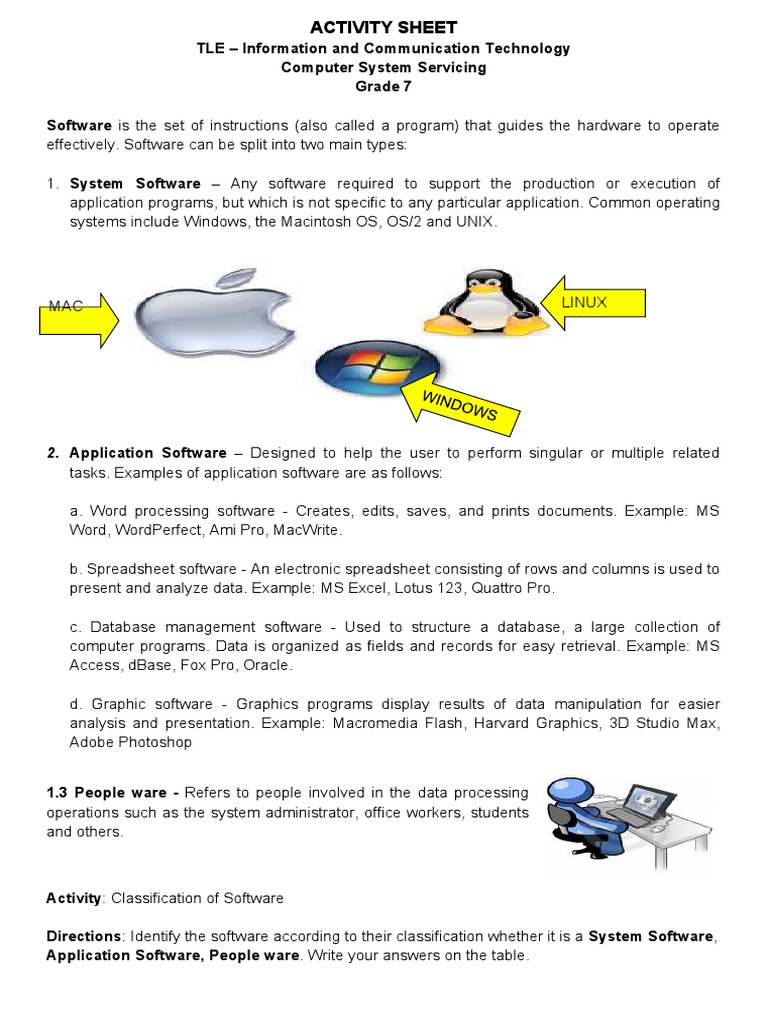 ACTIVITY SHEET
TLE – Information and Communication Technology
Computer System Servicing
Grade 7

Software is the set of instructions (also called a program) that guides the hardware to operate effectively. Software can be split into two main types:

1. System Software – Any software required to support the production or execution of application programs, but which is not specific to any particular application. Common operating systems include Windows, the Macintosh OS, OS/2 and UNIX.

MAC

LINUX

WINDOWS

2. Application Software – Designed to help the user to perform singular or multiple related tasks. Examples of application software are as follows:

a. Word processing software - Creates, edits, saves, and prints documents. Example: MS Word, WordPerfect, Ami Pro, MacWrite.

b. Spreadsheet software - An electronic spreadsheet consisting of rows and columns is used to present and analyze data. Example: MS Excel, Lotus 123, Quattro Pro.

c. Database management software - Used to structure a database, a large collection of computer programs. Data is organized as fields and records for easy retrieval. Example: MS Access, dBase, Fox Pro, Oracle.

d. Graphic software - Graphics programs display results of data manipulation for easier analysis and presentation. Example: Macromedia Flash, Harvard Graphics, 3D Studio Max, Adobe Photoshop

1.3 People ware - Refers to people involved in the data processing operations such as the system administrator, office workers, students and others.

Activity: Classification of Software

Directions: Identify the software according to their classification whether it is a System Software, Application Software, People ware. Write your answers on the table.